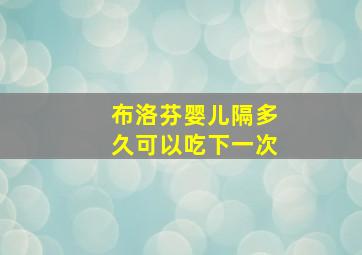 布洛芬婴儿隔多久可以吃下一次